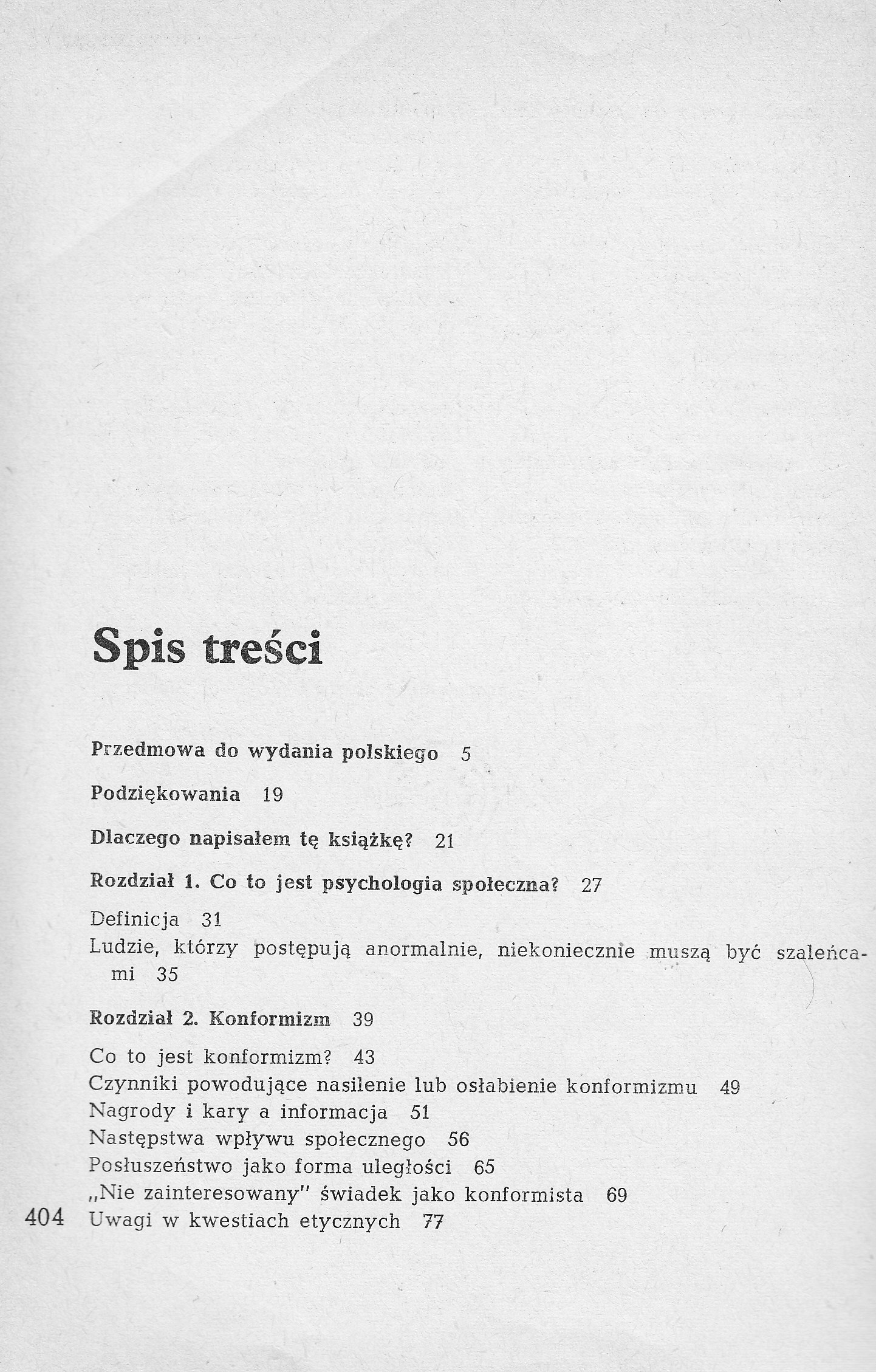 Spis treści

Przedmowa do wydania polskiego 5

Podziękowania 19

Dlaczego napisałem tę książkę? 21

Rozdział 1. Co to jest psychologia społeczna? 27

Definicja 31
Ludzie, którzy postępują anormalnie, niekoniecznie muszą być szaleńcami 35

Rozdział 2. Konformizm 39

Co to jest konformizm? 43
Czynniki powodujące nasilenie lub osłabienie konformizmu 49
Nagrody i kary a informacja 51
Następstwa wpływu społecznego 56
Posłuszeństwo jako forma uległości 65
„Nie zainteresowany" świadek jako konformista 69
404 Uwagi w kwestiach etycznych 77